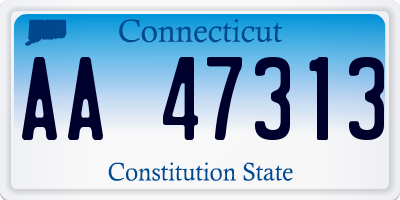 Connecticut

AA 47313

Constitution State